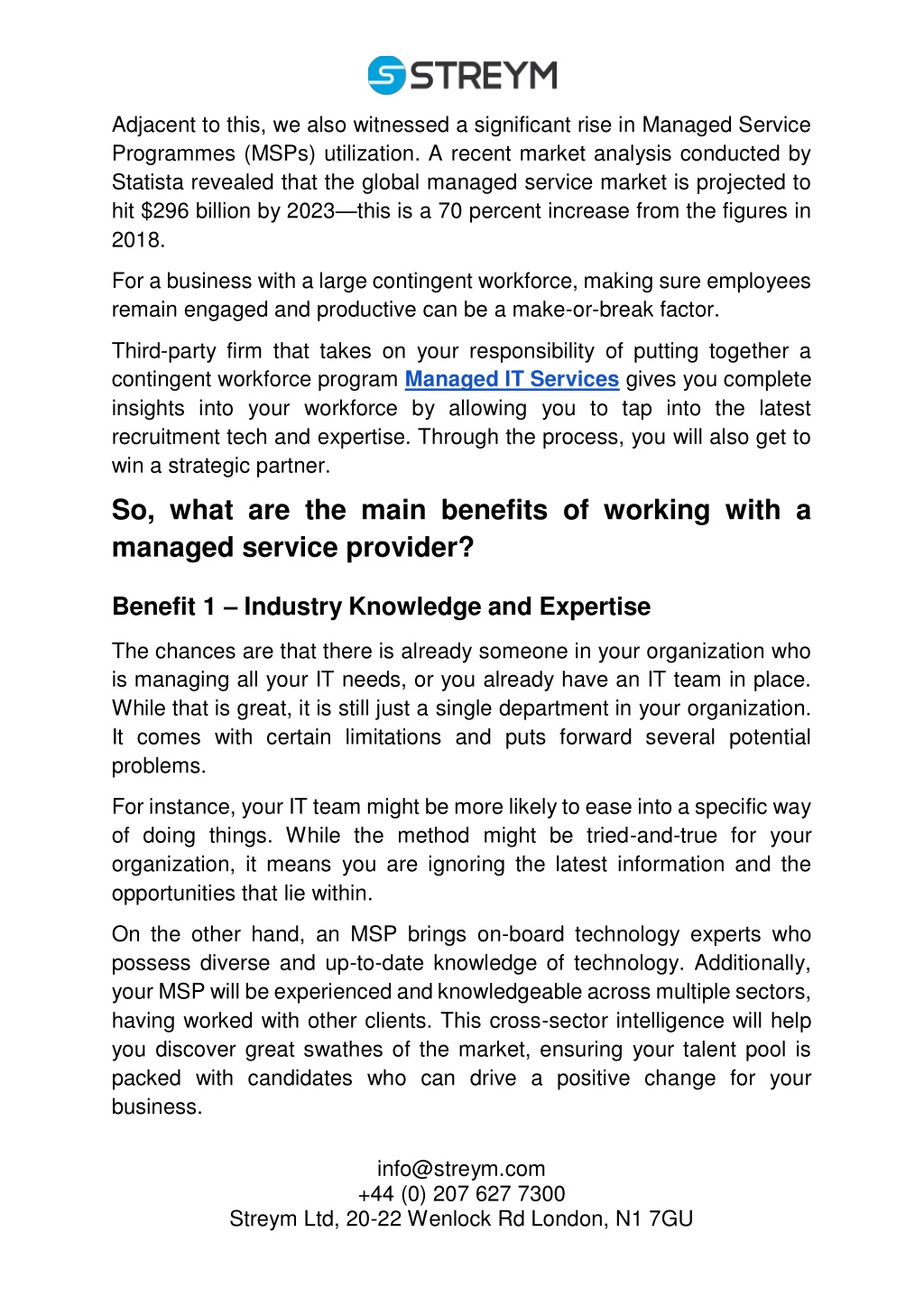 STREYM

Adjacent to this, we also witnessed a significant rise in Managed Service Programmes (MSPs) utilization. A recent market analysis conducted by Statista revealed that the global managed service market is projected to hit \$296 billion by 2023—this is a 70 percent increase from the figures in 2018.

For a business with a large contingent workforce, making sure employees remain engaged and productive can be a make-or-break factor.

Third-party firm that takes on your responsibility of putting together a contingent workforce program Managed IT Services gives you complete insights into your workforce by allowing you to tap into the latest recruitment tech and expertise. Through the process, you will also get to win a strategic partner.

So, what are the main benefits of working with a managed service provider?

Benefit 1 – Industry Knowledge and Expertise

The chances are that there is already someone in your organization who is managing all your IT needs, or you already have an IT team in place. While that is great, it is still just a single department in your organization. It comes with certain limitations and puts forward several potential problems.

For instance, your IT team might be more likely to ease into a specific way of doing things. While the method might be tried-and-true for your organization, it means you are ignoring the latest information and the opportunities that lie within.

On the other hand, an MSP brings on-board technology experts who possess diverse and up-to-date knowledge of technology. Additionally, your MSP will be experienced and knowledgeable across multiple sectors, having worked with other clients. This cross-sector intelligence will help you discover great swathes of the market, ensuring your talent pool is packed with candidates who can drive a positive change for your business.

info@streym.com
+44 (0) 207 627 7300
Streym Ltd, 20-22 Wenlock Rd London, N1 7GU